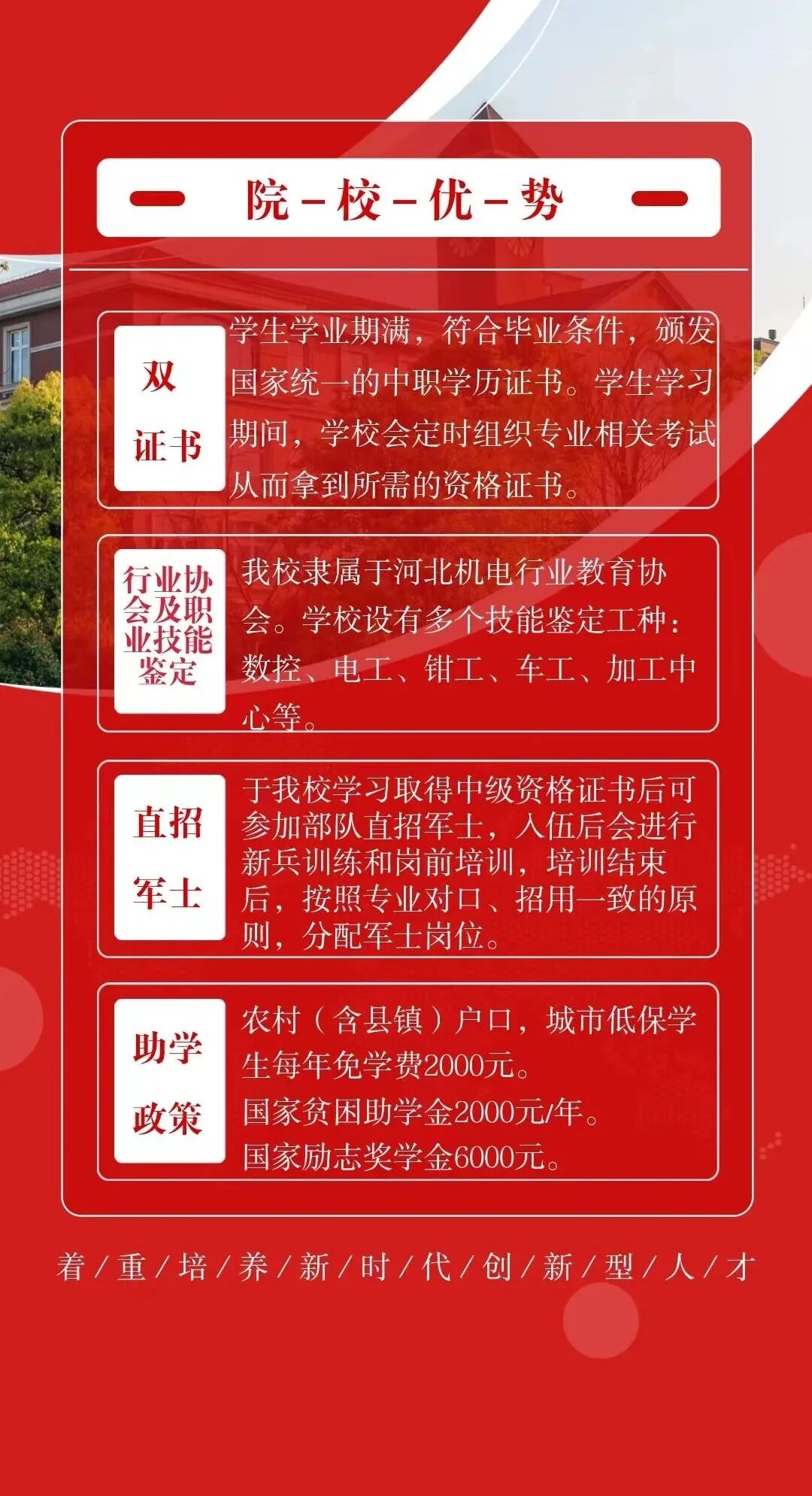 院-校-优-势

双证书

学生学业期满，符合毕业条件，颁发国家统一的中职学历证书。学生学习期间，学校会定时组织专业相关考试从而拿到所需的资格证书。

行业协会及职业技能鉴定

我校隶属于河北机电行业教育协会。学校设有多个技能鉴定工种：数控、电工、钳工、车工、加工中心等。

直招军士

于我校学习取得中级资格证书后可参加部队直招军士，入伍后会进行新兵训练和岗前培训，培训结束后，按照专业对口、招用一致的原则，分配军士岗位。

助学政策

农村（含县镇）户口，城市低保学生每年免学费2000元。
国家贫困助学金2000元/年。
国家励志奖学金6000元。

着/重/培/养/新/时/代/创/新/型/人/才